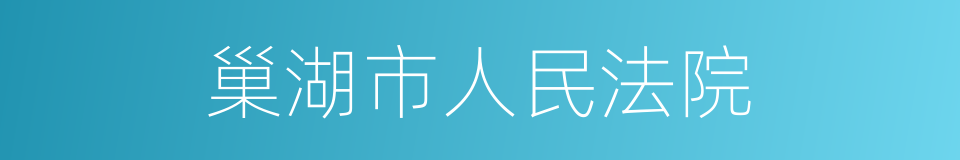 巢湖市人民法院